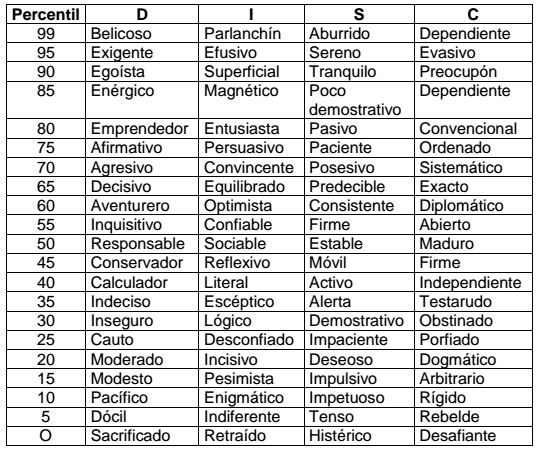 | Percentil | D | I | S | C |
|---|---|---|---|---|
| 99 | Belicoso | Parlanchín | Aburrido | Dependiente |
| 95 | Exigente | Efusivo | Sereno | Evasivo |
| 90 | Egoísta | Superficial | Tranquilo | Preocupón |
| 85 | Enérgico | Magnético | Poco demostrativo | Dependiente |
| 80 | Emprendedor | Entusiasta | Pasivo | Convencional |
| 75 | Afirmativo | Persuasivo | Paciente | Ordenado |
| 70 | Agresivo | Convincente | Posesivo | Sistemático |
| 65 | Decisivo | Equilibrado | Predecible | Exacto |
| 60 | Aventurero | Optimista | Consistente | Diplomático |
| 55 | Inquisitivo | Confiable | Firme | Abierto |
| 50 | Responsable | Sociable | Estable | Maduro |
| 45 | Conservador | Reflexivo | Móvil | Firme |
| 40 | Calculador | Literal | Activo | Independiente |
| 35 | Indeciso | Escéptico | Alerta | Testarudo |
| 30 | Inseguro | Lógico | Demostrativo | Obstinado |
| 25 | Cauto | Desconfiado | Impaciente | Porfiado |
| 20 | Moderado | Incisivo | Deseoso | Dogmático |
| 15 | Modesto | Pesimista | Impulsivo | Arbitrario |
| 10 | Pacífico | Enigmático | Impetuoso | Rígido |
| 5 | Dócil | Indiferente | Tenso | Rebelde |
| O | Sacrificado | Retraído | Histérico | Desafiante |